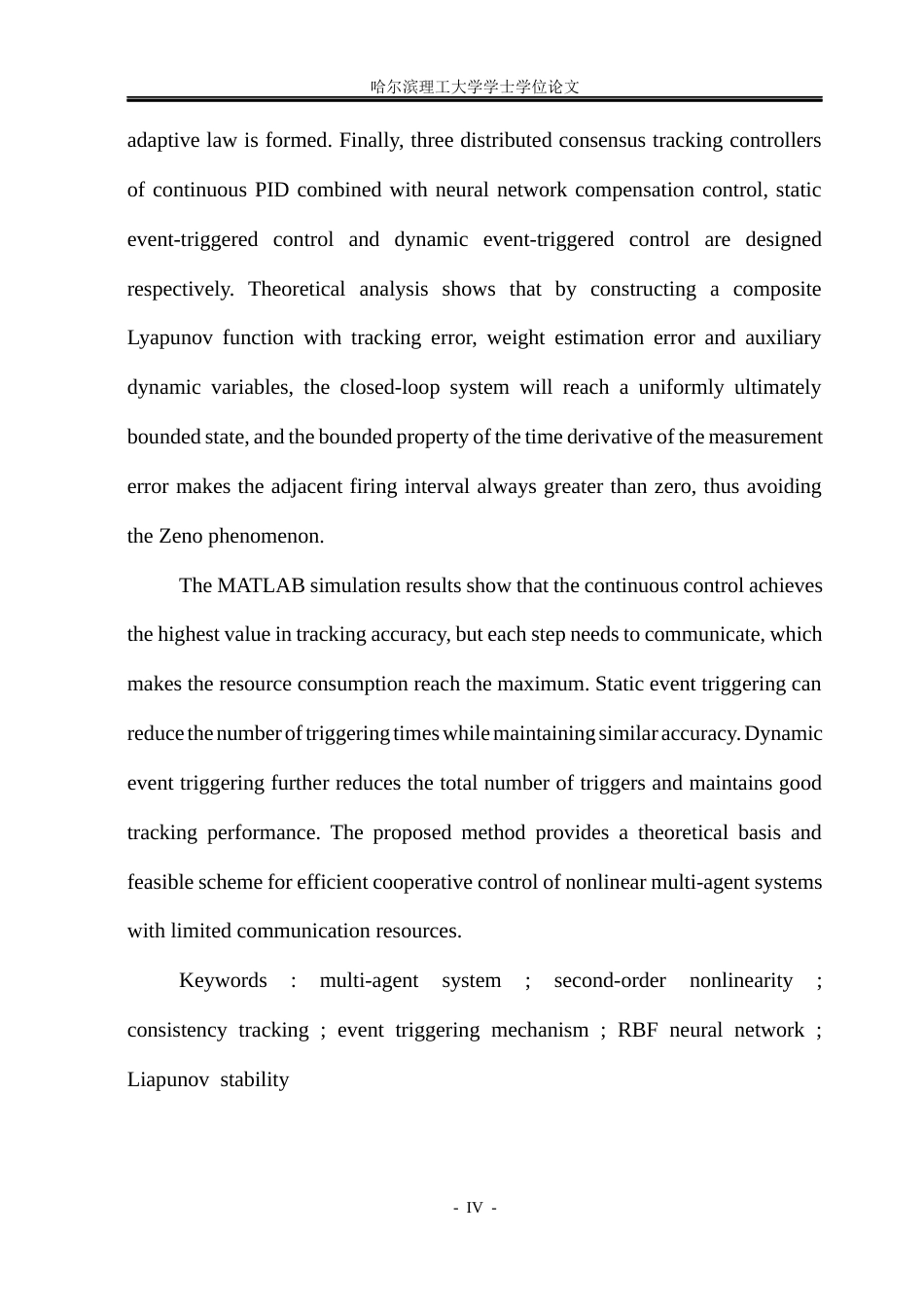 哈尔滨理工大学学士学位论文

adaptive law is formed. Finally, three distributed consensus tracking controllers of continuous PID combined with neural network compensation control, static event-triggered control and dynamic event-triggered control are designed respectively. Theoretical analysis shows that by constructing a composite Lyapunov function with tracking error, weight estimation error and auxiliary dynamic variables, the closed-loop system will reach a uniformly ultimately bounded state, and the bounded property of the time derivative of the measurement error makes the adjacent firing interval always greater than zero, thus avoiding the Zeno phenomenon.

The MATLAB simulation results show that the continuous control achieves the highest value in tracking accuracy, but each step needs to communicate, which makes the resource consumption reach the maximum. Static event triggering can reduce the number of triggering times while maintaining similar accuracy. Dynamic event triggering further reduces the total number of triggers and maintains good tracking performance. The proposed method provides a theoretical basis and feasible scheme for efficient cooperative control of nonlinear multi-agent systems with limited communication resources.

Keywords : multi-agent system ; second-order nonlinearity ; consistency tracking ; event triggering mechanism ; RBF neural network ; Liapunov stability

- IV -